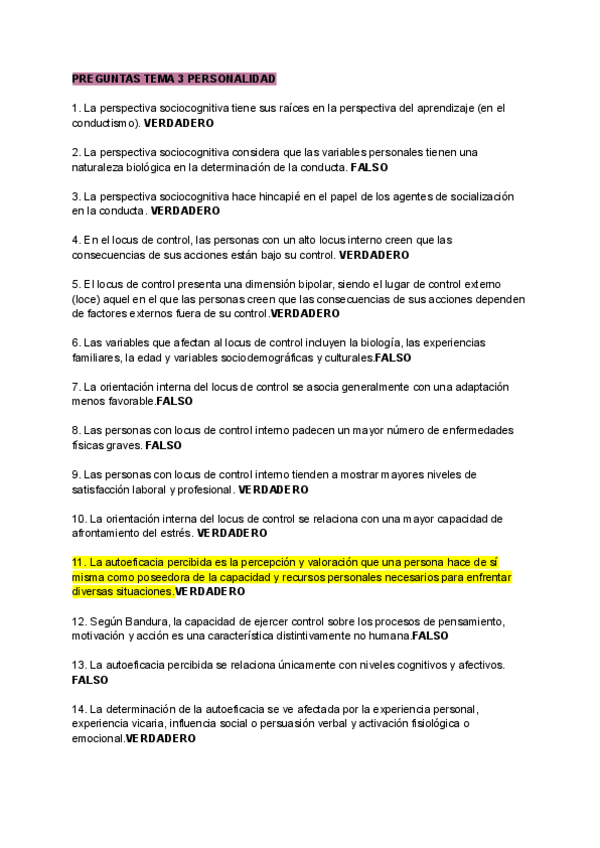 PREGUNTAS TEMA 3 PERSONALIDAD

1. La perspectiva sociocognitiva tiene sus raíces en la perspectiva del aprendizaje (en el conductismo). VERDADERO

2. La perspectiva sociocognitiva considera que las variables personales tienen una naturaleza biológica en la determinación de la conducta. FALSO

3. La perspectiva sociocognitiva hace hincapié en el papel de los agentes de socialización en la conducta. VERDADERO

4. En el locus de control, las personas con un alto locus interno creen que las consecuencias de sus acciones están bajo su control. VERDADERO

5. El locus de control presenta una dimensión bipolar, siendo el lugar de control externo (loce) aquel en el que las personas creen que las consecuencias de sus acciones dependen de factores externos fuera de su control.VERDADERO

6. Las variables que afectan al locus de control incluyen la biología, las experiencias familiares, la edad y variables sociodemográficas y culturales.FALSO

7. La orientación interna del locus de control se asocia generalmente con una adaptación menos favorable.FALSO

8. Las personas con locus de control interno padecen un mayor número de enfermedades físicas graves. FALSO

9. Las personas con locus de control interno tienden a mostrar mayores niveles de satisfacción laboral y profesional. VERDADERO

10. La orientación interna del locus de control se relaciona con una mayor capacidad de afrontamiento del estrés. VERDADERO

11. La autoeficacia percibida es la percepción y valoración que una persona hace de sí misma como poseedora de la capacidad y recursos personales necesarios para enfrentar diversas situaciones.VERDADERO

12. Según Bandura, la capacidad de ejercer control sobre los procesos de pensamiento, motivación y acción es una característica distintivamente no humana.FALSO

13. La autoeficacia percibida se relaciona únicamente con niveles cognitivos y afectivos. FALSO

14. La determinación de la autoeficacia se ve afectada por la experiencia personal, experiencia vicaria, influencia social o persuasión verbal y activación fisiológica o emocional.VERDADERO